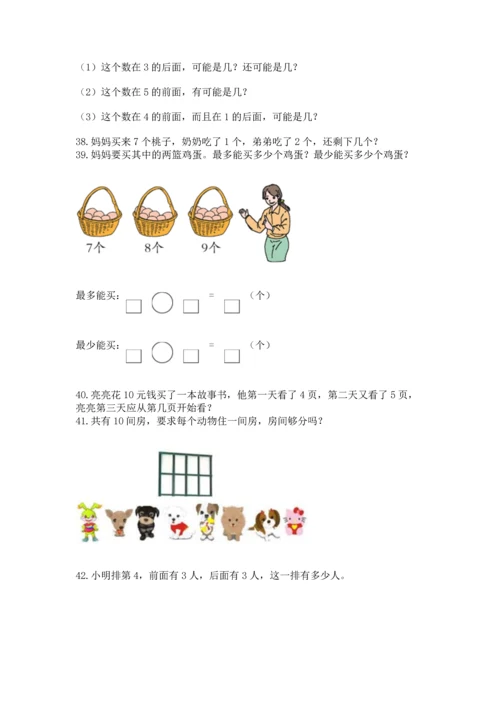 （1）这个数在 3 的后面，可能是几？还可能是几？

（2）这个数在 5 的前面，有可能是几？

（3）这个数在 4 的前面，而且在 1 的后面，可能是几？

38. 妈妈买来 7 个桃子，奶奶吃了 1 个，弟弟吃了 2 个，还剩下几个？
39. 妈妈要买其中的两篮鸡蛋。最多能买多少个鸡蛋？最少能买多少个鸡蛋？

7个　8个　9个

最多能买：□ ○ □ = □（个）

最少能买：□ ○ □ = □（个）

40. 亮亮花 10 元钱买了一本故事书，他第一天看了 4 页，第二天又看了 5 页，亮亮第三天应从第几页开始看？
41. 共有 10 间房，要求每个动物住一间房，房间够分吗？

42. 小明排第 4，前面有 3 人，后面有 3 人，这一排有多少人。